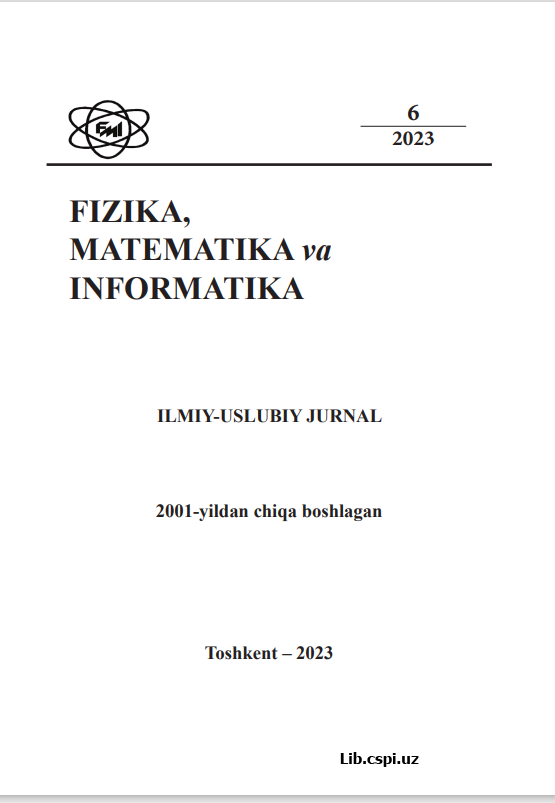 FMI

6
2023

FIZIKA,
MATEMATIKA va
INFORMATIKA

ILMIY-USLUBIY JURNAL

2001-yildan chiqa boshlagan

Toshkent – 2023

Lib.cspi.uz